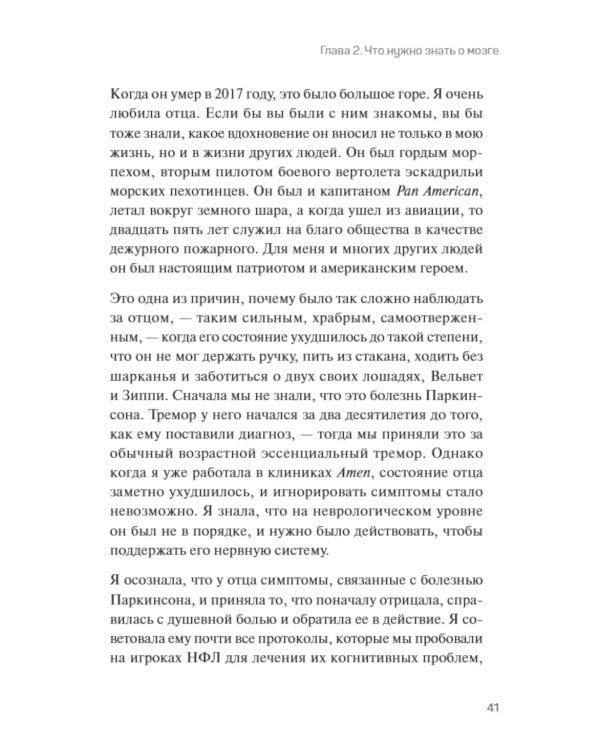 Глава 2. Что нужно знать о мозге

Когда он умер в 2017 году, это было большое горе. Я очень любила отца. Если бы вы были с ним знакомы, вы бы тоже знали, какое вдохновение он вносил не только в мою жизнь, но и в жизни других людей. Он был гордым морпехом, вторым пилотом боевого вертолета эскадрильи морских пехотинцев. Он был и капитаном Pan American, летал вокруг земного шара, а когда ушел из авиации, то двадцать пять лет служил на благо общества в качестве дежурного пожарного. Для меня и многих других людей он был настоящим патриотом и американским героем.

Это одна из причин, почему было так сложно наблюдать за отцом, — таким сильным, храбрым, самоотверженным, — когда его состояние ухудшилось до такой степени, что он не мог держать ручку, пить из стакана, ходить без шарканья и заботиться о двух своих лошадях, Вельвет и Зиппи. Сначала мы не знали, что это болезнь Паркинсона. Тремор у него начался за два десятилетия до того, как ему поставили диагноз, — тогда мы приняли это за обычный возрастной эссенциальный тремор. Однако когда я уже работала в клиниках Amen, состояние отца заметно ухудшилось, и игнорировать симптомы стало невозможно. Я знала, что на неврологическом уровне он был не в порядке, и нужно было действовать, чтобы поддержать его нервную систему.

Я осознала, что у отца симптомы, связанные с болезнью Паркинсона, и приняла то, что поначалу отрицала, справилась с душевной болью и обратила ее в действие. Я советовала ему почти все протоколы, которые мы пробовали на игроках НФЛ для лечения их когнитивных проблем,

41